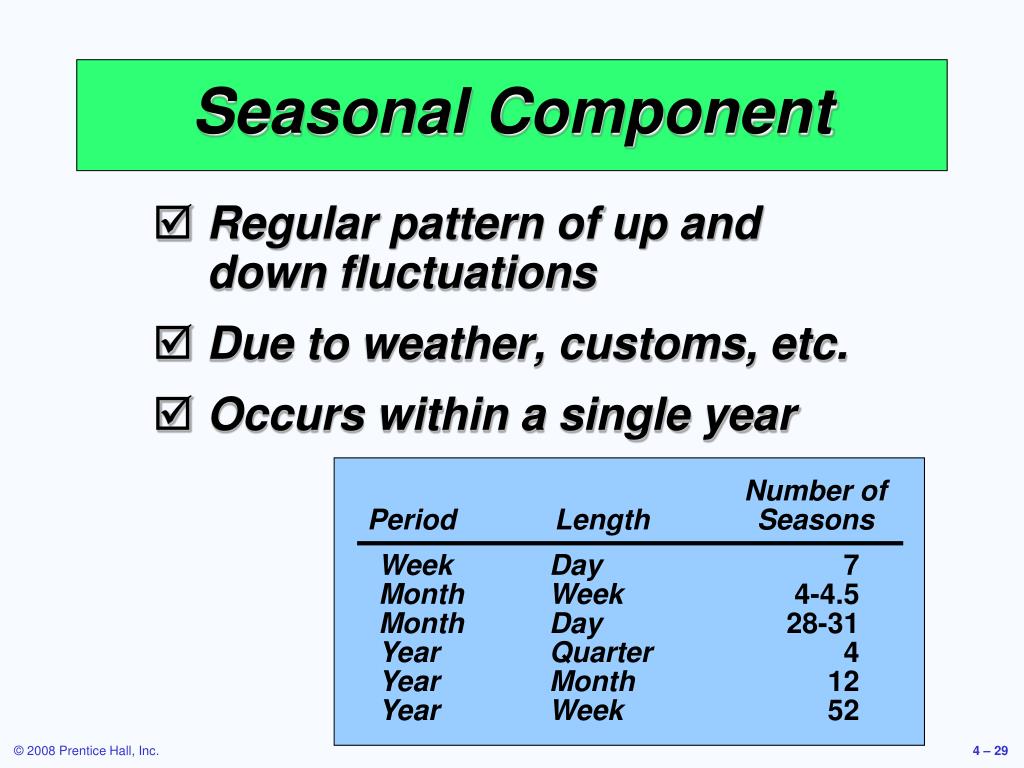 Seasonal Component

☑ Regular pattern of up and down fluctuations

☑ Due to weather, customs, etc.

☑ Occurs within a single year

| Period | Length | Number of Seasons |
|---|---|---|
| Week | Day | 7 |
| Month | Week | 4-4.5 |
| Month | Day | 28-31 |
| Year | Quarter | 4 |
| Year | Month | 12 |
| Year | Week | 52 |

© 2008 Prentice Hall, Inc.

4 – 29